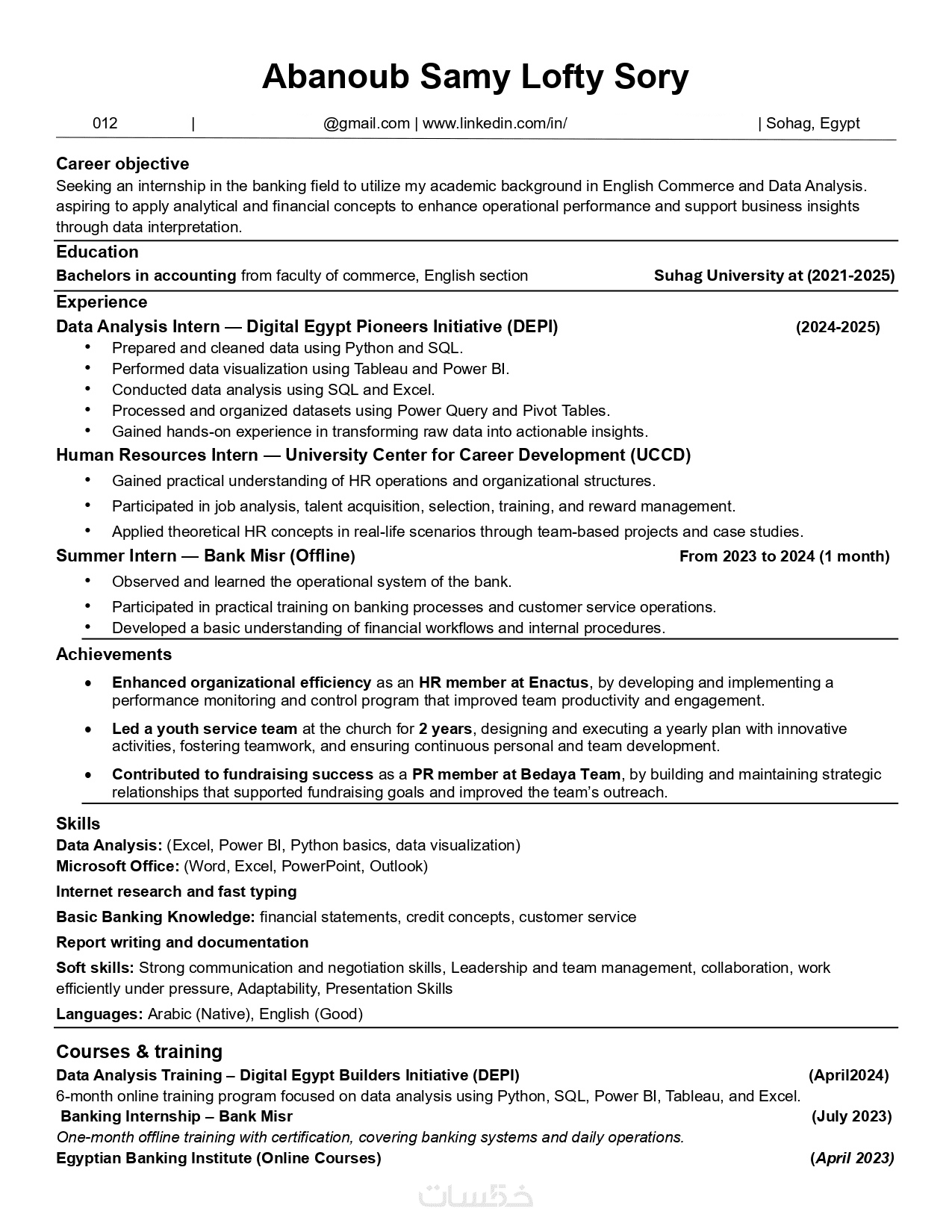 Abanoub Samy Lofty Sory

012 | @gmail.com | www.linkedin.com/in/ | Sohag, Egypt

Career objective
Seeking an internship in the banking field to utilize my academic background in English Commerce and Data Analysis. aspiring to apply analytical and financial concepts to enhance operational performance and support business insights through data interpretation.

Education
Bachelors in accounting from faculty of commerce, English section Suhag University at (2021-2025)

Experience
Data Analysis Intern — Digital Egypt Pioneers Initiative (DEPI) (2024-2025)
• Prepared and cleaned data using Python and SQL.
• Performed data visualization using Tableau and Power BI.
• Conducted data analysis using SQL and Excel.
• Processed and organized datasets using Power Query and Pivot Tables.
• Gained hands-on experience in transforming raw data into actionable insights.

Human Resources Intern — University Center for Career Development (UCCD)
• Gained practical understanding of HR operations and organizational structures.
• Participated in job analysis, talent acquisition, selection, training, and reward management.
• Applied theoretical HR concepts in real-life scenarios through team-based projects and case studies.

Summer Intern — Bank Misr (Offline) From 2023 to 2024 (1 month)
• Observed and learned the operational system of the bank.
• Participated in practical training on banking processes and customer service operations.
• Developed a basic understanding of financial workflows and internal procedures.

Achievements
• Enhanced organizational efficiency as an HR member at Enactus, by developing and implementing a performance monitoring and control program that improved team productivity and engagement.
• Led a youth service team at the church for 2 years, designing and executing a yearly plan with innovative activities, fostering teamwork, and ensuring continuous personal and team development.
• Contributed to fundraising success as a PR member at Bedaya Team, by building and maintaining strategic relationships that supported fundraising goals and improved the team's outreach.

Skills
Data Analysis: (Excel, Power BI, Python basics, data visualization)
Microsoft Office: (Word, Excel, PowerPoint, Outlook)
Internet research and fast typing
Basic Banking Knowledge: financial statements, credit concepts, customer service
Report writing and documentation
Soft skills: Strong communication and negotiation skills, Leadership and team management, collaboration, work efficiently under pressure, Adaptability, Presentation Skills
Languages: Arabic (Native), English (Good)

Courses & training
Data Analysis Training – Digital Egypt Builders Initiative (DEPI) (April2024)
6-month online training program focused on data analysis using Python, SQL, Power BI, Tableau, and Excel.
Banking Internship – Bank Misr (July 2023)
One-month offline training with certification, covering banking systems and daily operations.
Egyptian Banking Institute (Online Courses) (April 2023)

خمسات